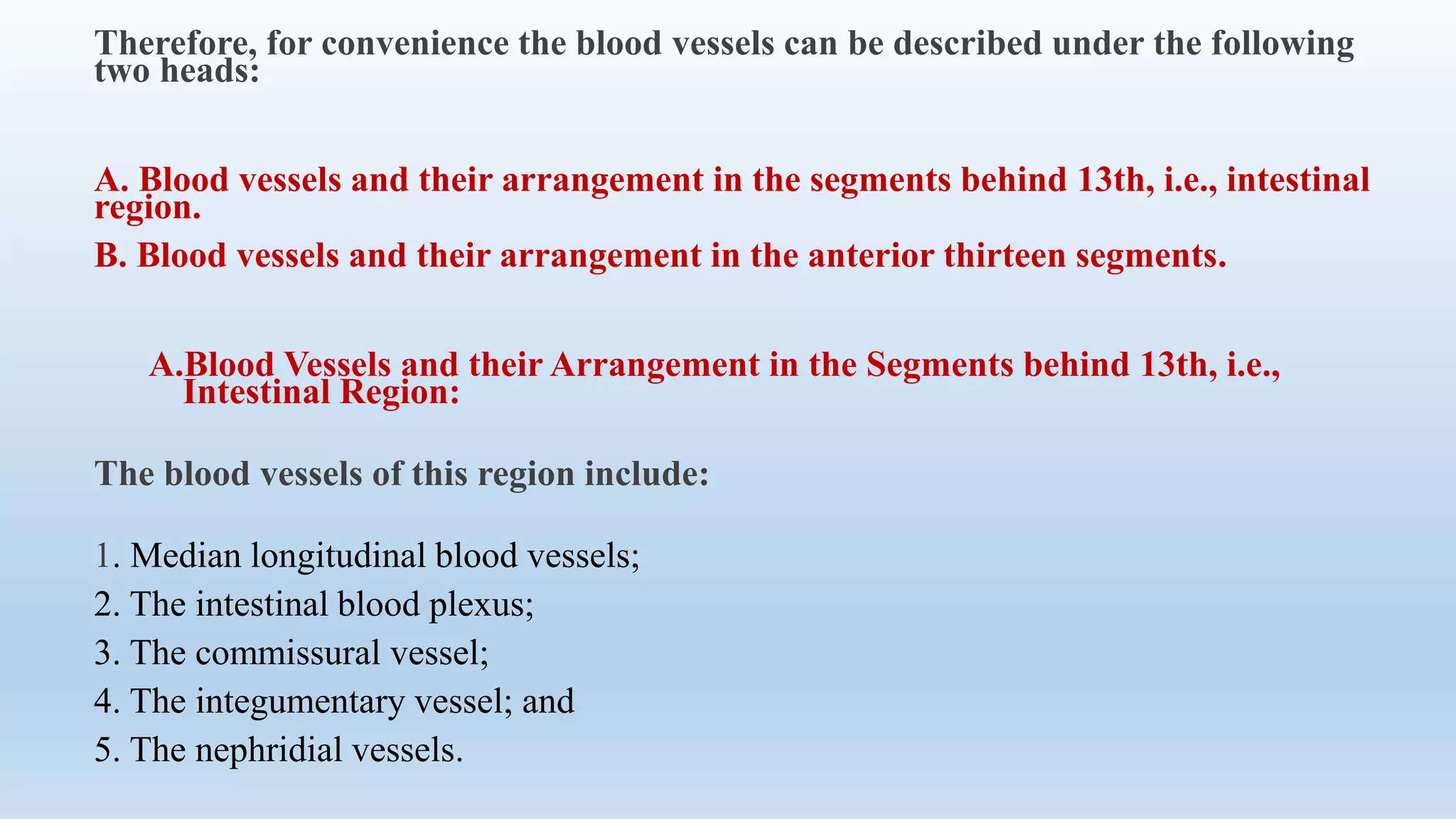 Therefore, for convenience the blood vessels can be described under the following two heads:

A. Blood vessels and their arrangement in the segments behind 13th, i.e., intestinal region.

B. Blood vessels and their arrangement in the anterior thirteen segments.

A.Blood Vessels and their Arrangement in the Segments behind 13th, i.e., Intestinal Region:

The blood vessels of this region include:

1. Median longitudinal blood vessels;
2. The intestinal blood plexus;
3. The commissural vessel;
4. The integumentary vessel; and
5. The nephridial vessels.